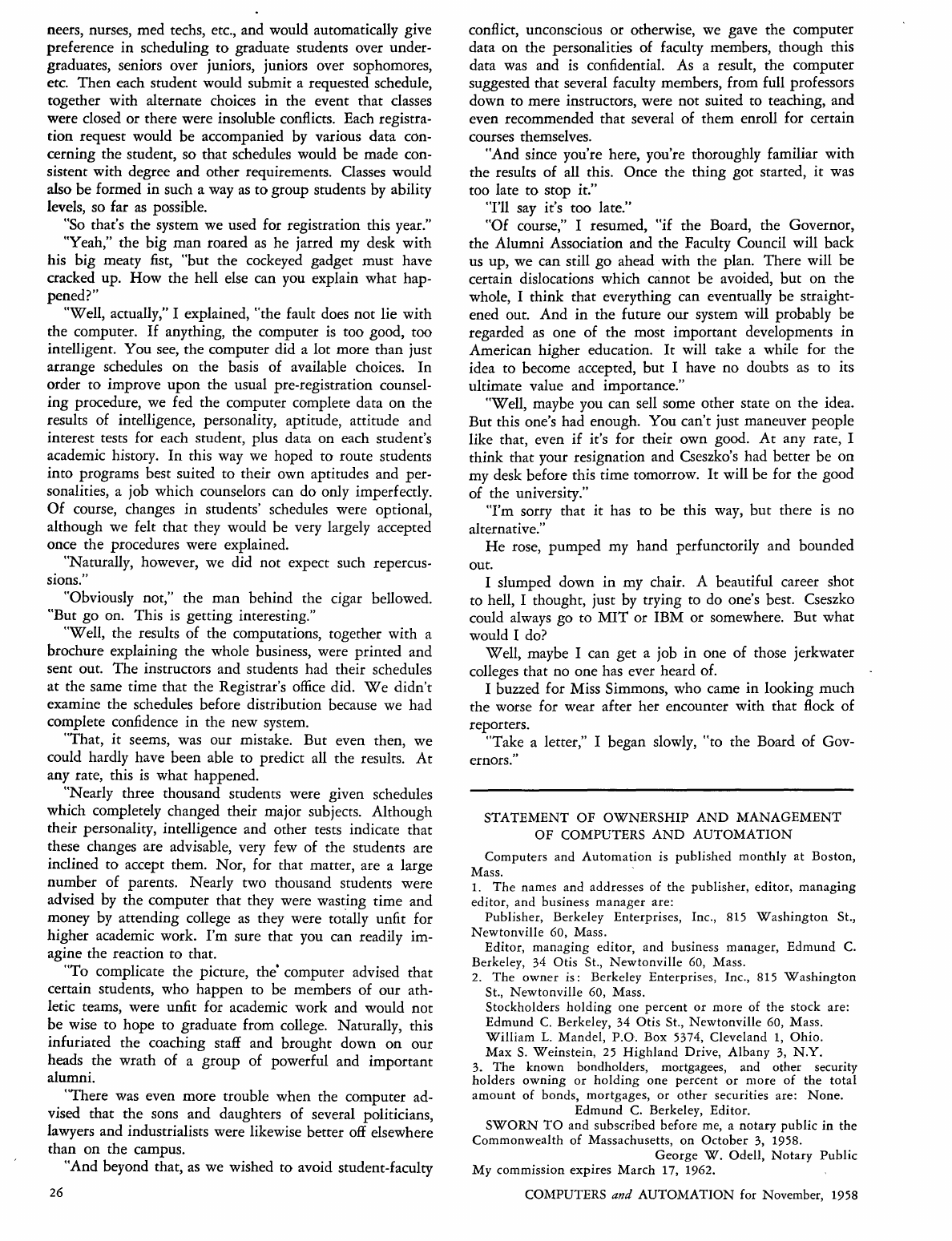 neers, nurses, med techs, etc., and would automatically give preference in scheduling to graduate students over undergraduates, seniors over juniors, juniors over sophomores, etc. Then each student would submit a requested schedule, together with alternate choices in the event that classes were closed or there were insoluble conflicts. Each registration request would be accompanied by various data concerning the student, so that schedules would be made consistent with degree and other requirements. Classes would also be formed in such a way as to group students by ability levels, so far as possible.

"So that's the system we used for registration this year."

"Yeah," the big man roared as he jarred my desk with his big meaty fist, "but the cockeyed gadget must have cracked up. How the hell else can you explain what happened?"

"Well, actually," I explained, "the fault does not lie with the computer. If anything, the computer is too good, too intelligent. You see, the computer did a lot more than just arrange schedules on the basis of available choices. In order to improve upon the usual pre-registration counseling procedure, we fed the computer complete data on the results of intelligence, personality, aptitude, attitude and interest tests for each student, plus data on each student's academic history. In this way we hoped to route students into programs best suited to their own aptitudes and personalities, a job which counselors can do only imperfectly. Of course, changes in students' schedules were optional, although we felt that they would be very largely accepted once the procedures were explained.

"Naturally, however, we did not expect such repercussions."

"Obviously not," the man behind the cigar bellowed. "But go on. This is getting interesting."

"Well, the results of the computations, together with a brochure explaining the whole business, were printed and sent out. The instructors and students had their schedules at the same time that the Registrar's office did. We didn't examine the schedules before distribution because we had complete confidence in the new system.

"That, it seems, was our mistake. But even then, we could hardly have been able to predict all the results. At any rate, this is what happened.

"Nearly three thousand students were given schedules which completely changed their major subjects. Although their personality, intelligence and other tests indicate that these changes are advisable, very few of the students are inclined to accept them. Nor, for that matter, are a large number of parents. Nearly two thousand students were advised by the computer that they were wasting time and money by attending college as they were totally unfit for higher academic work. I'm sure that you can readily imagine the reaction to that.

"To complicate the picture, the computer advised that certain students, who happen to be members of our athletic teams, were unfit for academic work and would not be wise to hope to graduate from college. Naturally, this infuriated the coaching staff and brought down on our heads the wrath of a group of powerful and important alumni.

"There was even more trouble when the computer advised that the sons and daughters of several politicians, lawyers and industrialists were likewise better off elsewhere than on the campus.

"And beyond that, as we wished to avoid student-faculty conflict, unconscious or otherwise, we gave the computer data on the personalities of faculty members, though this data was and is confidential. As a result, the computer suggested that several faculty members, from full professors down to mere instructors, were not suited to teaching, and even recommended that several of them enroll for certain courses themselves.

"And since you're here, you're thoroughly familiar with the results of all this. Once the thing got started, it was too late to stop it."

"I'll say it's too late."

"Of course," I resumed, "if the Board, the Governor, the Alumni Association and the Faculty Council will back us up, we can still go ahead with the plan. There will be certain dislocations which cannot be avoided, but on the whole, I think that everything can eventually be straightened out. And in the future our system will probably be regarded as one of the most important developments in American higher education. It will take a while for the idea to become accepted, but I have no doubts as to its ultimate value and importance."

"Well, maybe you can sell some other state on the idea. But this one's had enough. You can't just maneuver people like that, even if it's for their own good. At any rate, I think that your resignation and Cseszko's had better be on my desk before this time tomorrow. It will be for the good of the university."

"I'm sorry that it has to be this way, but there is no alternative."

He rose, pumped my hand perfunctorily and bounded out.

I slumped down in my chair. A beautiful career shot to hell, I thought, just by trying to do one's best. Cseszko could always go to MIT or IBM or somewhere. But what would I do?

Well, maybe I can get a job in one of those jerkwater colleges that no one has ever heard of.

I buzzed for Miss Simmons, who came in looking much the worse for wear after her encounter with that flock of reporters.

"Take a letter," I began slowly, "to the Board of Governors."

STATEMENT OF OWNERSHIP AND MANAGEMENT OF COMPUTERS AND AUTOMATION

Computers and Automation is published monthly at Boston, Mass.

1. The names and addresses of the publisher, editor, managing editor, and business manager are:

Publisher, Berkeley Enterprises, Inc., 815 Washington St., Newtonville 60, Mass.

Editor, managing editor, and business manager, Edmund C. Berkeley, 34 Otis St., Newtonville 60, Mass.

2. The owner is: Berkeley Enterprises, Inc., 815 Washington St., Newtonville 60, Mass.

Stockholders holding one percent or more of the stock are:
Edmund C. Berkeley, 34 Otis St., Newtonville 60, Mass.
William L. Mandel, P.O. Box 5374, Cleveland 1, Ohio.
Max S. Weinstein, 25 Highland Drive, Albany 3, N.Y.

3. The known bondholders, mortgagees, and other security holders owning or holding one percent or more of the total amount of bonds, mortgages, or other securities are: None.

Edmund C. Berkeley, Editor.

SWORN TO and subscribed before me, a notary public in the Commonwealth of Massachusetts, on October 3, 1958.

George W. Odell, Notary Public

My commission expires March 17, 1962.

26

COMPUTERS and AUTOMATION for November, 1958